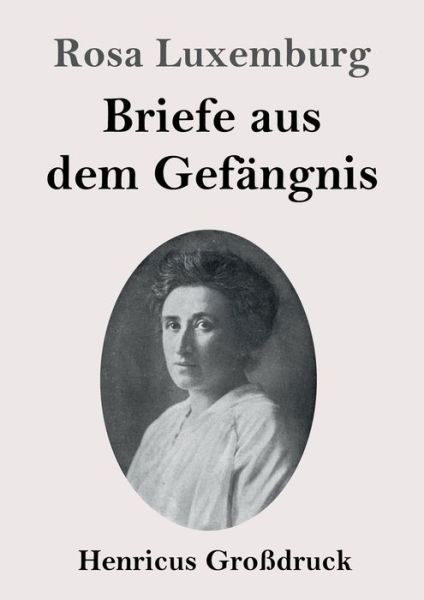 Rosa Luxemburg

Briefe aus dem Gefängnis

Henricus Großdruck